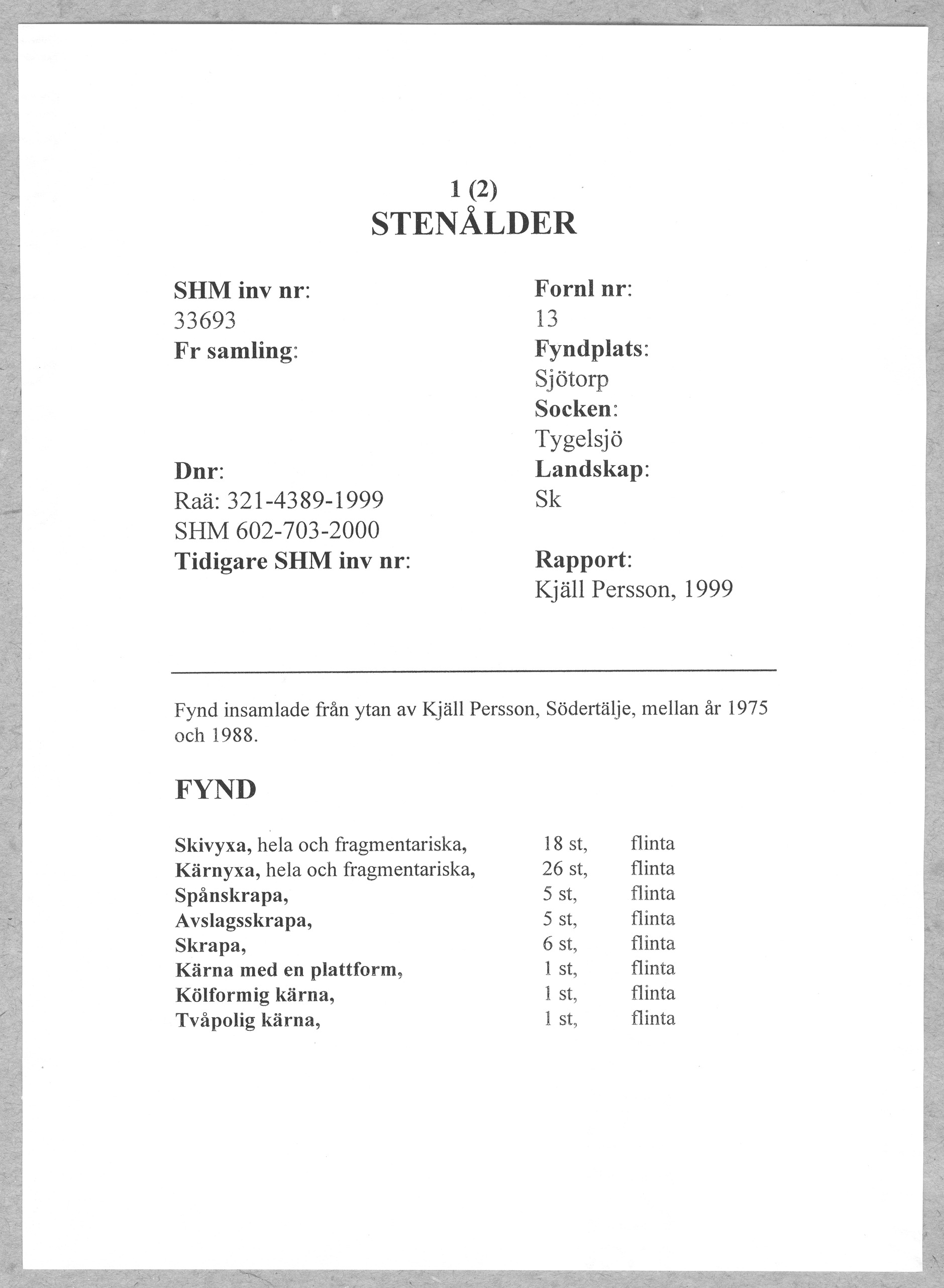 1 (2)
STENÅLDER

SHM inv nr:
33693
Fr samling:

Dnr:
Raä: 321-4389-1999
SHM 602-703-2000
Tidigare SHM inv nr:

Fornl nr:
13
Fyndplats:
Sjötorp
Socken:
Tygelsjö
Landskap:
Sk

Rapport:
Kjäll Persson, 1999

Fynd insamlade från ytan av Kjäll Persson, Södertälje, mellan år 1975 och 1988.

FYND

| | | |
|---|---|---|
| Skivyxa, hela och fragmentariska, | 18 st, | flinta |
| Kärnyxa, hela och fragmentariska, | 26 st, | flinta |
| Spånskrapa, | 5 st, | flinta |
| Avslagsskrapa, | 5 st, | flinta |
| Skrapa, | 6 st, | flinta |
| Kärna med en plattform, | 1 st, | flinta |
| Kölformig kärna, | 1 st, | flinta |
| Tvåpolig kärna, | 1 st, | flinta |